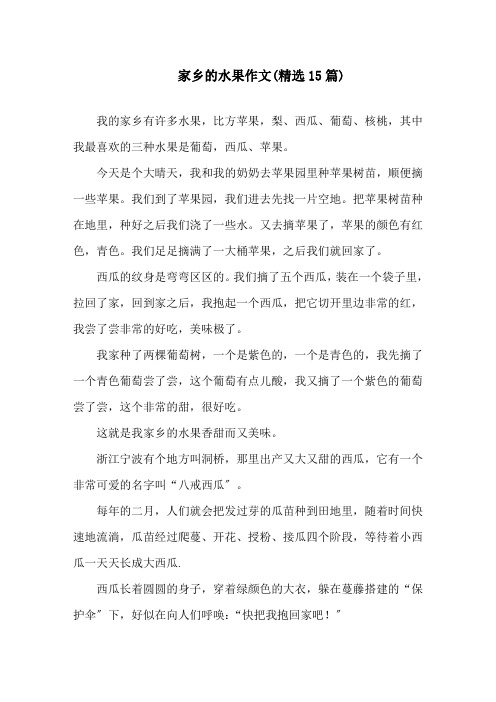 家乡的水果作文(精选15篇)

我的家乡有许多水果，比方苹果，梨、西瓜、葡萄、核桃，其中我最喜欢的三种水果是葡萄，西瓜、苹果。

今天是个大晴天，我和我的奶奶去苹果园里种苹果树苗，顺便摘一些苹果。我们到了苹果园，我们进去先找一片空地。把苹果树苗种在地里，种好之后我们浇了一些水。又去摘苹果了，苹果的颜色有红色，青色。我们足足摘满了一大桶苹果，之后我们就回家了。

西瓜的纹身是弯弯区区的。我们摘了五个西瓜，装在一个袋子里，拉回了家，回到家之后，我抱起一个西瓜，把它切开里边非常的红，我尝了尝非常的好吃，美味极了。

我家种了两棵葡萄树，一个是紫色的，一个是青色的，我先摘了一个青色葡萄尝了尝，这个葡萄有点儿酸，我又摘了一个紫色的葡萄尝了尝，这个非常的甜，很好吃。

这就是我家乡的水果香甜而又美味。

浙江宁波有个地方叫洞桥，那里出产又大又甜的西瓜，它有一个非常可爱的名字叫“八戒西瓜”。

每年的二月，人们就会把发过芽的瓜苗种到田地里，随着时间快速地流淌，瓜苗经过爬蔓、开花、授粉、接瓜四个阶段，等待着小西瓜一天天长成大西瓜.

西瓜长着圆圆的身子，穿着绿颜色的大衣，躲在蔓藤搭建的“保护伞”下，好似在向人们呼唤：“快把我抱回家吧！”